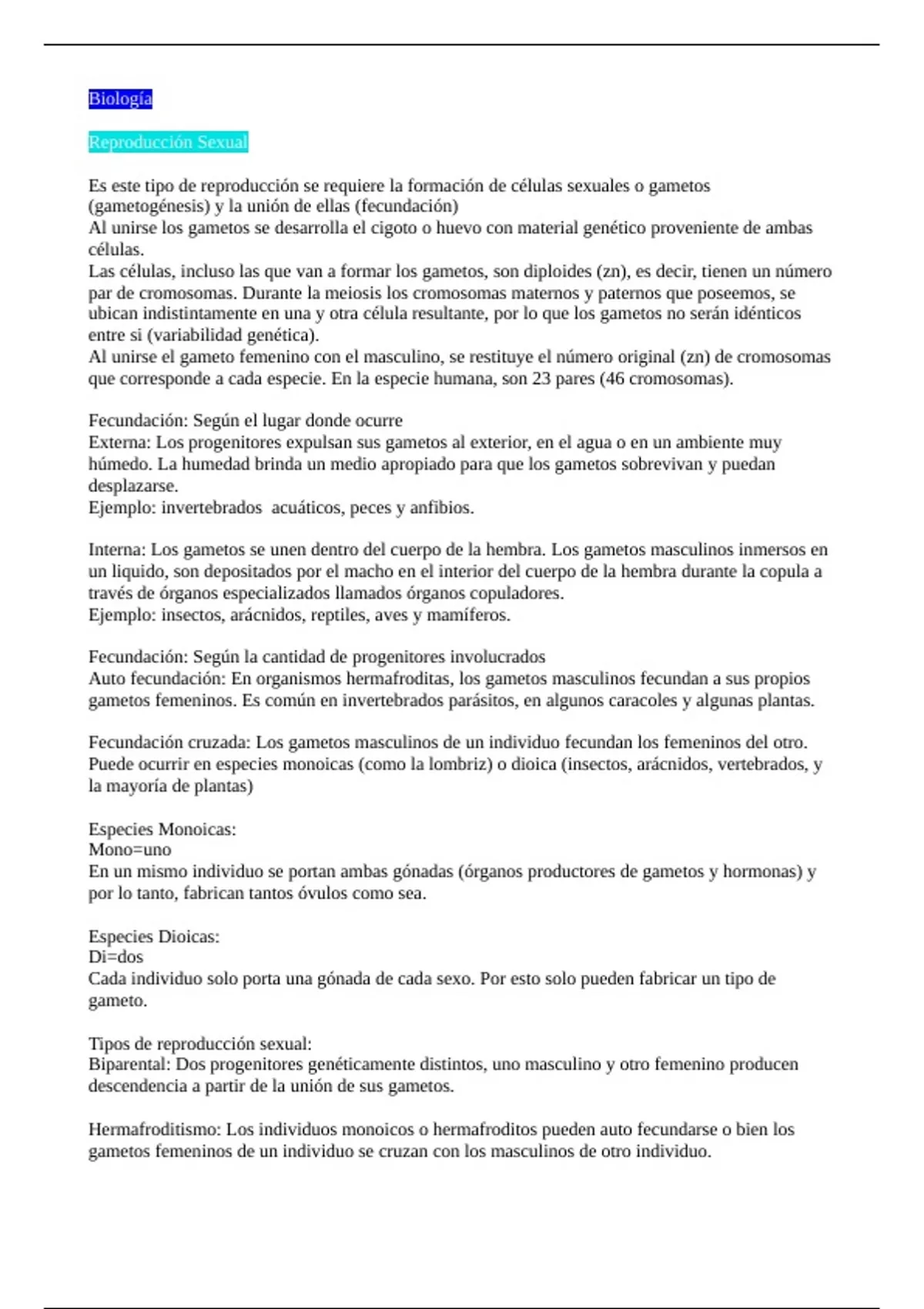 Biología

Reproducción Sexual

Es este tipo de reproducción se requiere la formación de células sexuales o gametos (gametogénesis) y la unión de ellas (fecundación)
Al unirse los gametos se desarrolla el cigoto o huevo con material genético proveniente de ambas células.
Las células, incluso las que van a formar los gametos, son diploides (zn), es decir, tienen un número par de cromosomas. Durante la meiosis los cromosomas maternos y paternos que poseemos, se ubican indistintamente en una y otra célula resultante, por lo que los gametos no serán idénticos entre si (variabilidad genética).
Al unirse el gameto femenino con el masculino, se restituye el número original (zn) de cromosomas que corresponde a cada especie. En la especie humana, son 23 pares (46 cromosomas).

Fecundación: Según el lugar donde ocurre
Externa: Los progenitores expulsan sus gametos al exterior, en el agua o en un ambiente muy húmedo. La humedad brinda un medio apropiado para que los gametos sobrevivan y puedan desplazarse.
Ejemplo: invertebrados acuáticos, peces y anfibios.

Interna: Los gametos se unen dentro del cuerpo de la hembra. Los gametos masculinos inmersos en un liquido, son depositados por el macho en el interior del cuerpo de la hembra durante la copula a través de órganos especializados llamados órganos copuladores.
Ejemplo: insectos, arácnidos, reptiles, aves y mamíferos.

Fecundación: Según la cantidad de progenitores involucrados
Auto fecundación: En organismos hermafroditas, los gametos masculinos fecundan a sus propios gametos femeninos. Es común en invertebrados parásitos, en algunos caracoles y algunas plantas.

Fecundación cruzada: Los gametos masculinos de un individuo fecundan los femeninos del otro. Puede ocurrir en especies monoicas (como la lombriz) o dioica (insectos, arácnidos, vertebrados, y la mayoría de plantas)

Especies Monoicas:
Mono=uno
En un mismo individuo se portan ambas gónadas (órganos productores de gametos y hormonas) y por lo tanto, fabrican tantos óvulos como sea.

Especies Dioicas:
Di=dos
Cada individuo solo porta una gónada de cada sexo. Por esto solo pueden fabricar un tipo de gameto.

Tipos de reproducción sexual:
Biparental: Dos progenitores genéticamente distintos, uno masculino y otro femenino producen descendencia a partir de la unión de sus gametos.

Hermafroditismo: Los individuos monoicos o hermafroditos pueden auto fecundarse o bien los gametos femeninos de un individuo se cruzan con los masculinos de otro individuo.